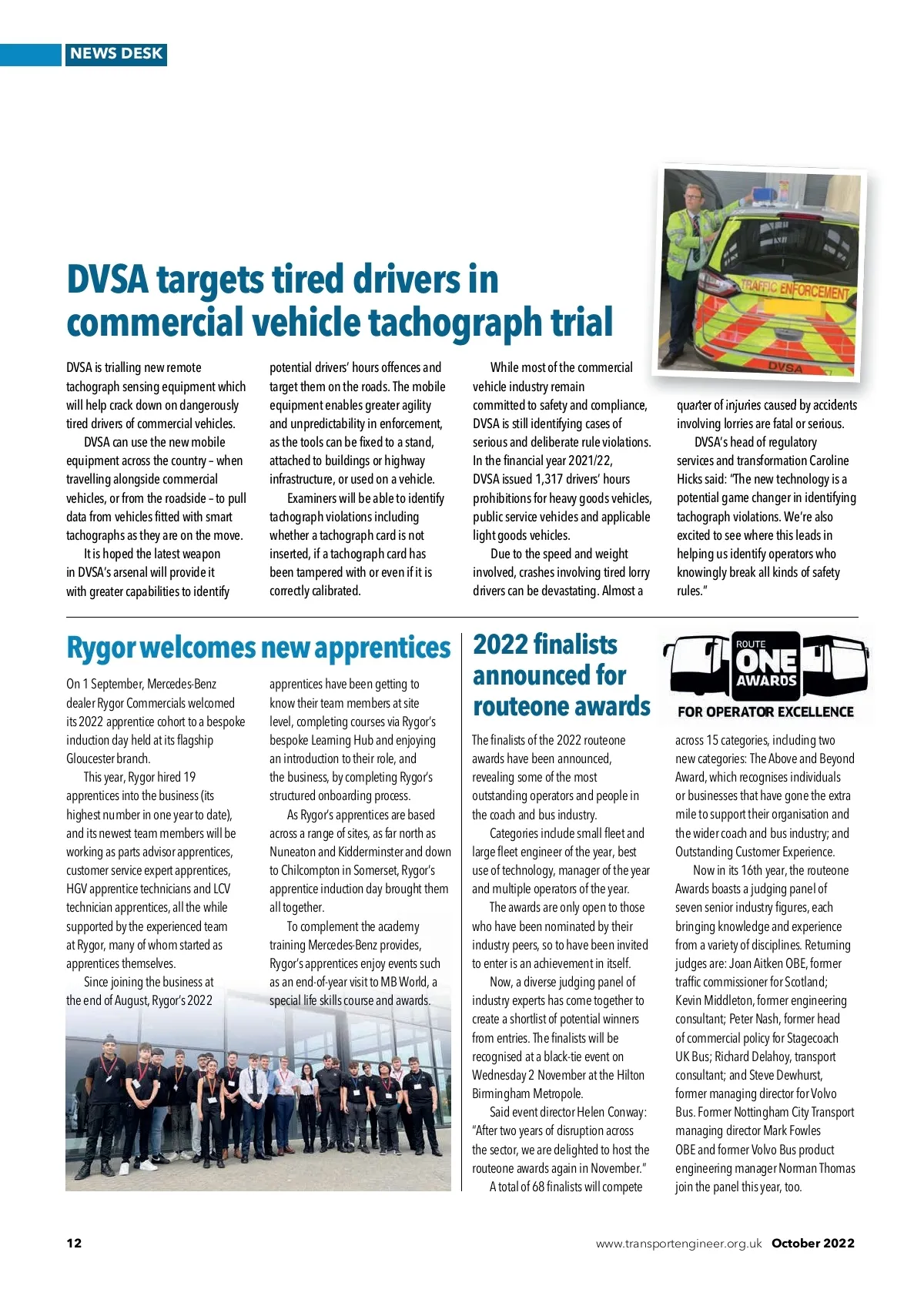 NEWS DESK

TRAFFIC ENFORCEMENT

DVSA

DVSA targets tired drivers in commercial vehicle tachograph trial

DVSA is trialling new remote tachograph sensing equipment which will help crack down on dangerously tired drivers of commercial vehicles.

DVSA can use the new mobile equipment across the country – when travelling alongside commercial vehicles, or from the roadside – to pull data from vehicles fitted with smart tachographs as they are on the move.

It is hoped the latest weapon in DVSA's arsenal will provide it with greater capabilities to identify potential drivers' hours offences and target them on the roads. The mobile equipment enables greater agility and unpredictability in enforcement, as the tools can be fixed to a stand, attached to buildings or highway infrastructure, or used on a vehicle.

Examiners will be able to identify tachograph violations including whether a tachograph card is not inserted, if a tachograph card has been tampered with or even if it is correctly calibrated.

While most of the commercial vehicle industry remain committed to safety and compliance, DVSA is still identifying cases of serious and deliberate rule violations. In the financial year 2021/22, DVSA issued 1,317 drivers' hours prohibitions for heavy goods vehicles, public service vehicles and applicable light goods vehicles.

Due to the speed and weight involved, crashes involving tired lorry drivers can be devastating. Almost a quarter of injuries caused by accidents involving lorries are fatal or serious.

DVSA's head of regulatory services and transformation Caroline Hicks said: "The new technology is a potential game changer in identifying tachograph violations. We're also excited to see where this leads in helping us identify operators who knowingly break all kinds of safety rules."

Rygor welcomes new apprentices

On 1 September, Mercedes-Benz dealer Rygor Commercials welcomed its 2022 apprentice cohort to a bespoke induction day held at its flagship Gloucester branch.

This year, Rygor hired 19 apprentices into the business (its highest number in one year to date), and its newest team members will be working as parts advisor apprentices, customer service expert apprentices, HGV apprentice technicians and LCV technician apprentices, all the while supported by the experienced team at Rygor, many of whom started as apprentices themselves.

Since joining the business at the end of August, Rygor's 2022 apprentices have been getting to know their team members at site level, completing courses via Rygor's bespoke Learning Hub and enjoying an introduction to their role, and the business, by completing Rygor's structured onboarding process.

As Rygor's apprentices are based across a range of sites, as far north as Nuneaton and Kidderminster and down to Chilcompton in Somerset, Rygor's apprentice induction day brought them all together.

To complement the academy training Mercedes-Benz provides, Rygor's apprentices enjoy events such as an end-of-year visit to MB World, a special life skills course and awards.

2022 finalists announced for routeone awards

ROUTE ONE AWARDS
FOR OPERATOR EXCELLENCE

The finalists of the 2022 routeone awards have been announced, revealing some of the most outstanding operators and people in the coach and bus industry.

Categories include small fleet and large fleet engineer of the year, best use of technology, manager of the year and multiple operators of the year.

The awards are only open to those who have been nominated by their industry peers, so to have been invited to enter is an achievement in itself.

Now, a diverse judging panel of industry experts has come together to create a shortlist of potential winners from entries. The finalists will be recognised at a black-tie event on Wednesday 2 November at the Hilton Birmingham Metropole.

Said event director Helen Conway: "After two years of disruption across the sector, we are delighted to host the routeone awards again in November."

A total of 68 finalists will compete across 15 categories, including two new categories: The Above and Beyond Award, which recognises individuals or businesses that have gone the extra mile to support their organisation and the wider coach and bus industry; and Outstanding Customer Experience.

Now in its 16th year, the routeone Awards boasts a judging panel of seven senior industry figures, each bringing knowledge and experience from a variety of disciplines. Returning judges are: Joan Aitken OBE, former traffic commissioner for Scotland; Kevin Middleton, former engineering consultant; Peter Nash, former head of commercial policy for Stagecoach UK Bus; Richard Delahoy, transport consultant; and Steve Dewhurst, former managing director for Volvo Bus. Former Nottingham City Transport managing director Mark Fowles OBE and former Volvo Bus product engineering manager Norman Thomas join the panel this year, too.

12

www.transportengineer.org.uk October 2022